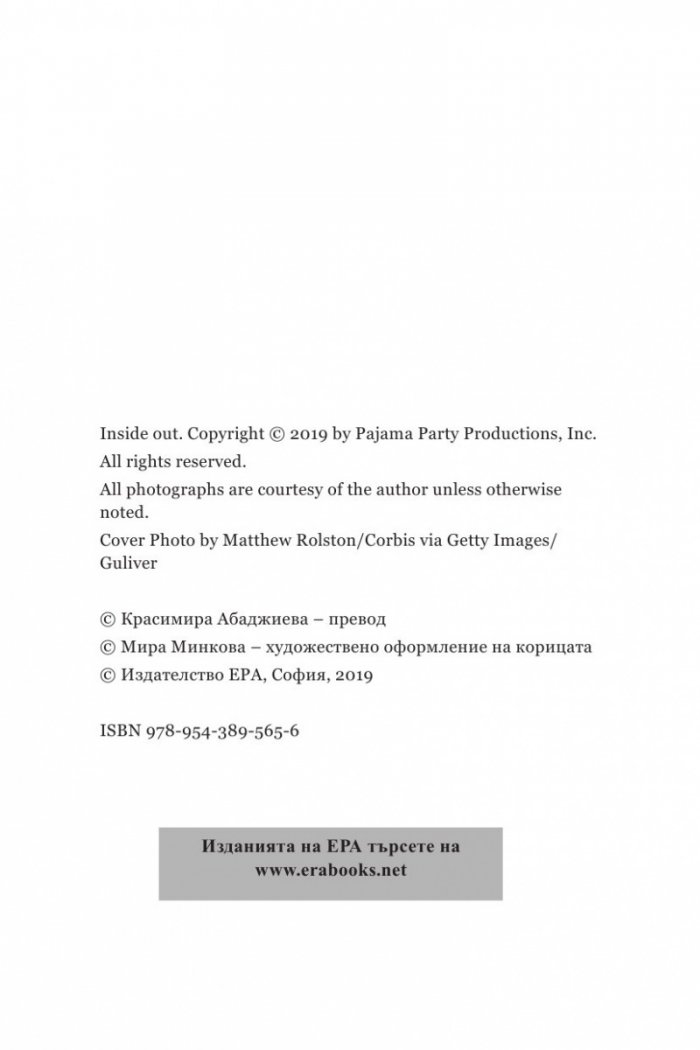 Inside out. Copyright © 2019 by Pajama Party Productions, Inc.

All rights reserved.

All photographs are courtesy of the author unless otherwise noted.

Cover Photo by Matthew Rolston/Corbis via Getty Images/Guliver

© Красимира Абаджиева – превод
© Мира Минкова – художествено оформление на корицата
© Издателство ЕРА, София, 2019

ISBN 978-954-389-565-6

Изданията на ЕРА търсете на
www.erabooks.net